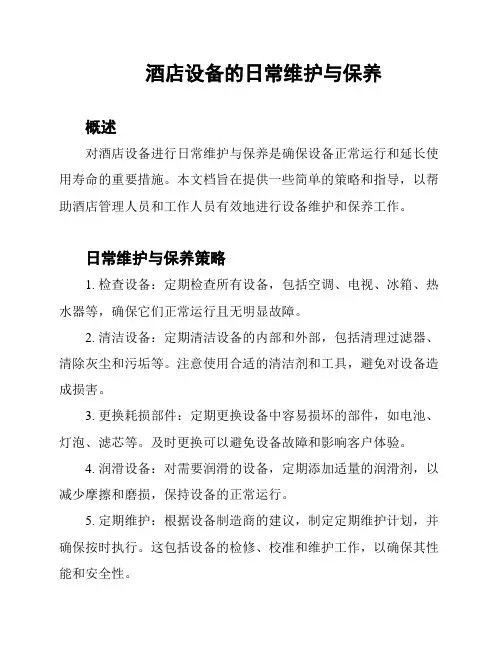 酒店设备的日常维护与保养

概述

对酒店设备进行日常维护与保养是确保设备正常运行和延长使用寿命的重要措施。本文档旨在提供一些简单的策略和指导，以帮助酒店管理人员和工作人员有效地进行设备维护和保养工作。

日常维护与保养策略

1. 检查设备：定期检查所有设备，包括空调、电视、冰箱、热水器等，确保它们正常运行且无明显故障。

2. 清洁设备：定期清洁设备的内部和外部，包括清理过滤器、清除灰尘和污垢等。注意使用合适的清洁剂和工具，避免对设备造成损害。

3. 更换耗损部件：定期更换设备中容易损坏的部件，如电池、灯泡、滤芯等。及时更换可以避免设备故障和影响客户体验。

4. 润滑设备：对需要润滑的设备，定期添加适量的润滑剂，以减少摩擦和磨损，保持设备的正常运行。

5. 定期维护：根据设备制造商的建议，制定定期维护计划，并确保按时执行。这包括设备的检修、校准和维护工作，以确保其性能和安全性。